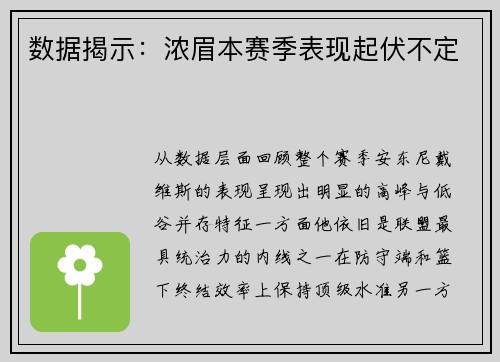 数据揭示：浓眉本赛季表现起伏不定

从数据层面回顾整个赛季安东尼戴维斯的表现呈现出明显的高峰与低谷并存特征一方面他依旧是联盟最具统治力的内线之一在防守端和篮下终结效率上保持顶级水准另一方